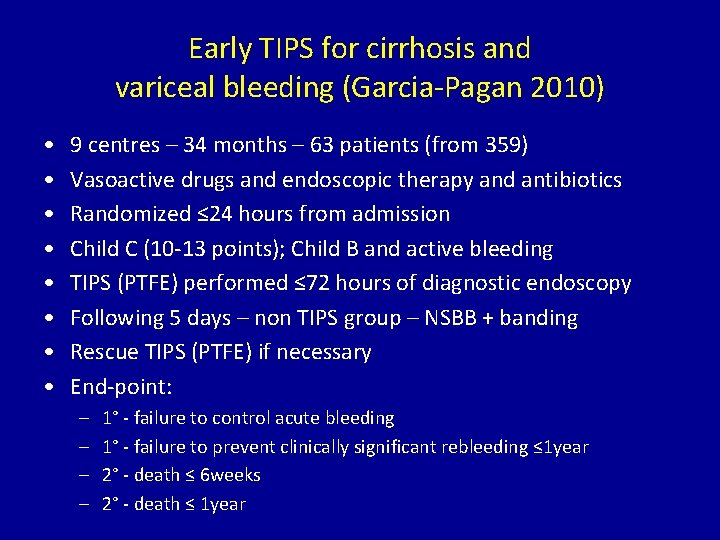 Early TIPS for cirrhosis and variceal bleeding (Garcia-Pagan 2010)

• 9 centres – 34 months – 63 patients (from 359)
• Vasoactive drugs and endoscopic therapy and antibiotics
• Randomized ≤24 hours from admission
• Child C (10-13 points); Child B and active bleeding
• TIPS (PTFE) performed ≤72 hours of diagnostic endoscopy
• Following 5 days – non TIPS group – NSBB + banding
• Rescue TIPS (PTFE) if necessary
• End-point:
 – 1° - failure to control acute bleeding
 – 1° - failure to prevent clinically significant rebleeding ≤1year
 – 2° - death ≤ 6weeks
 – 2° - death ≤ 1year